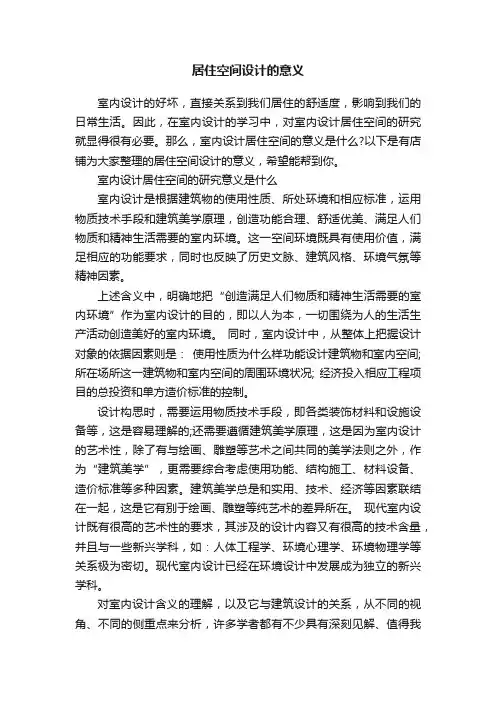 居住空间设计的意义

室内设计的好坏，直接关系到我们居住的舒适度，影响到我们的日常生活。因此，在室内设计的学习中，对室内设计居住空间的研究就显得很有必要。那么，室内设计居住空间的意义是什么?以下是有店铺为大家整理的居住空间设计的意义，希望能帮到你。

室内设计居住空间的研究意义是什么

室内设计是根据建筑物的使用性质、所处环境和相应标准，运用物质技术手段和建筑美学原理，创造功能合理、舒适优美、满足人们物质和精神生活需要的室内环境。这一空间环境既具有使用价值，满足相应的功能要求，同时也反映了历史文脉、建筑风格、环境气氛等精神因素。

上述含义中，明确地把“创造满足人们物质和精神生活需要的室内环境”作为室内设计的目的，即以人为本，一切围绕为人的生活生产活动创造美好的室内环境。 同时，室内设计中，从整体上把握设计对象的依据因素则是： 使用性质为什么样功能设计建筑物和室内空间; 所在场所这一建筑物和室内空间的周围环境状况; 经济投入相应工程项目的总投资和单方造价标准的控制。

设计构思时，需要运用物质技术手段，即各类装饰材料和设施设备等，这是容易理解的;还需要遵循建筑美学原理，这是因为室内设计的艺术性，除了有与绘画、雕塑等艺术之间共同的美学法则之外，作为“建筑美学”，更需要综合考虑使用功能、结构施工、材料设备、造价标准等多种因素。建筑美学总是和实用、技术、经济等因素联结在一起，这是它有别于绘画、雕塑等纯艺术的差异所在。 现代室内设计既有很高的艺术性的要求，其涉及的设计内容又有很高的技术含量，并且与一些新兴学科，如：人体工程学、环境心理学、环境物理学等关系极为密切。现代室内设计已经在环境设计中发展成为独立的新兴学科。

对室内设计含义的理解，以及它与建筑设计的关系，从不同的视角、不同的侧重点来分析，许多学者都有不少具有深刻见解、值得我